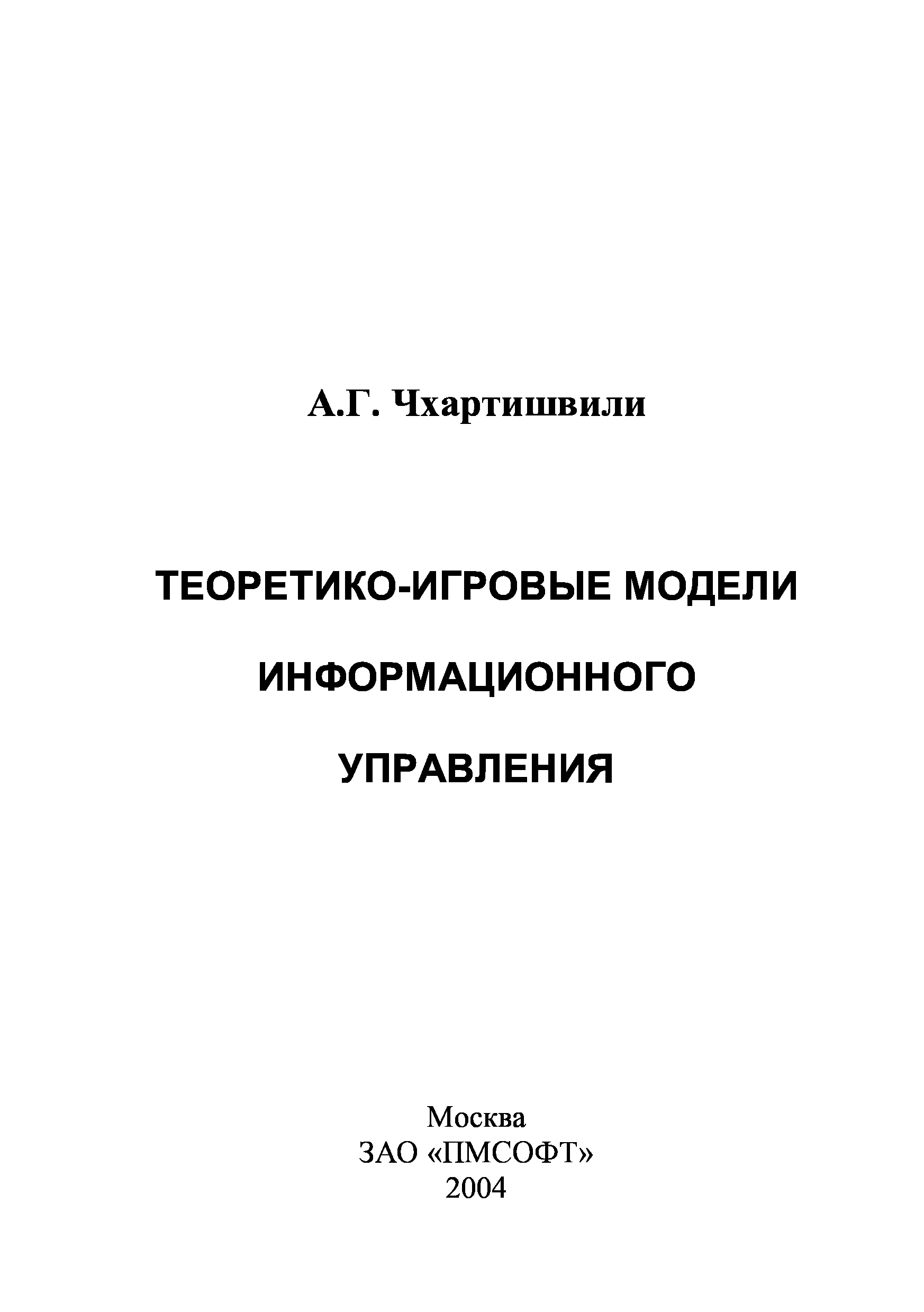 А.Г. Чхартишвили

ТЕОРЕТИКО-ИГРОВЫЕ МОДЕЛИ

ИНФОРМАЦИОННОГО

УПРАВЛЕНИЯ

Москва
ЗАО «ПМСОФТ»
2004